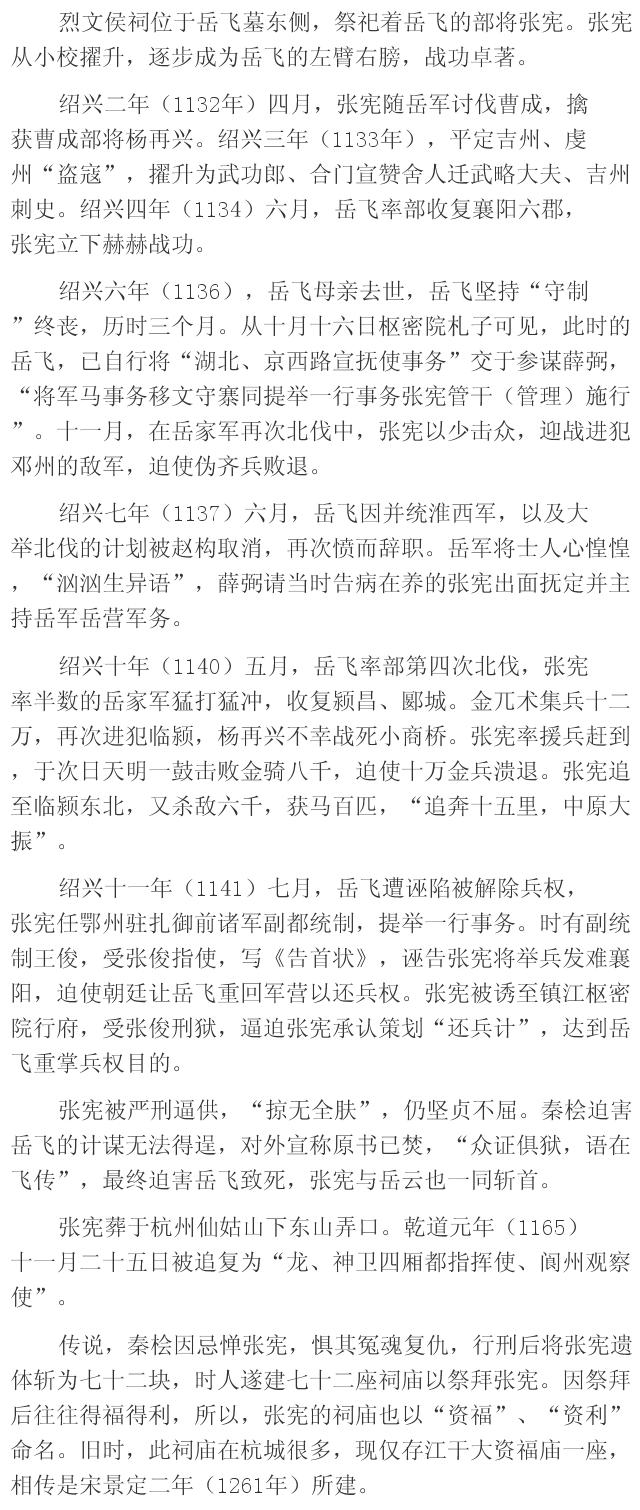 烈文侯祠位于岳飞墓东侧，祭祀着岳飞的部将张宪。张宪从小校擢升，逐步成为岳飞的左臂右膀，战功卓著。

绍兴二年（1132年）四月，张宪随岳军讨伐曹成，擒获曹成部将杨再兴。绍兴三年（1133年），平定吉州、虔州“盗寇”，擢升为武功郎、合门宣赞舍人迁武略大夫、吉州刺史。绍兴四年（1134）六月，岳飞率部收复襄阳六郡，张宪立下赫赫战功。

绍兴六年（1136），岳飞母亲去世，岳飞坚持“守制”终丧，历时三个月。从十月十六日枢密院札子可见，此时的岳飞，已自行将“湖北、京西路宣抚使事务”交于参谋薛弼，“将军马事务移文守寨同提举一行事务张宪管干（管理）施行”。十一月，在岳家军再次北伐中，张宪以少击众，迎战进犯邓州的敌军，迫使伪齐兵败退。

绍兴七年（1137）六月，岳飞因并统淮西军，以及大举北伐的计划被赵构取消，再次愤而辞职。岳军将士人心惶惶，“汹汹生异语”，薛弼请当时告病在养的张宪出面抚定并主持岳军岳营军务。

绍兴十年（1140）五月，岳飞率部第四次北伐，张宪率半数的岳家军猛打猛冲，收复颍昌、郾城。金兀术集兵十二万，再次进犯临颍，杨再兴不幸战死小商桥。张宪率援兵赶到，于次日天明一鼓击败金骑八千，迫使十万金兵溃退。张宪追至临颍东北，又杀敌六千，获马百匹，“追奔十五里，中原大振”。

绍兴十一年（1141）七月，岳飞遭诬陷被解除兵权，张宪任鄂州驻扎御前诸军副都统制，提举一行事务。时有副统制王俊，受张俊指使，写《告首状》，诬告张宪将举兵发难襄阳，迫使朝廷让岳飞重回军营以还兵权。张宪被诱至镇江枢密院行府，受张俊刑狱，逼迫张宪承认策划“还兵计”，达到岳飞重掌兵权目的。

张宪被严刑逼供，“掠无全肤”，仍坚贞不屈。秦桧迫害岳飞的计谋无法得逞，对外宣称原书已焚，“众证俱狱，语在飞传”，最终迫害岳飞致死，张宪与岳云也一同斩首。

张宪葬于杭州仙姑山下东山弄口。乾道元年（1165）十一月二十五日被追复为“龙、神卫四厢都指挥使、阆州观察使”。

传说，秦桧因忌惮张宪，惧其冤魂复仇，行刑后将张宪遗体斩为七十二块，时人遂建七十二座祠庙以祭拜张宪。因祭拜后往往得福得利，所以，张宪的祠庙也以“资福”、“资利”命名。旧时，此祠庙在杭城很多，现仅存江干大资福庙一座，相传是宋景定二年（1261年）所建。